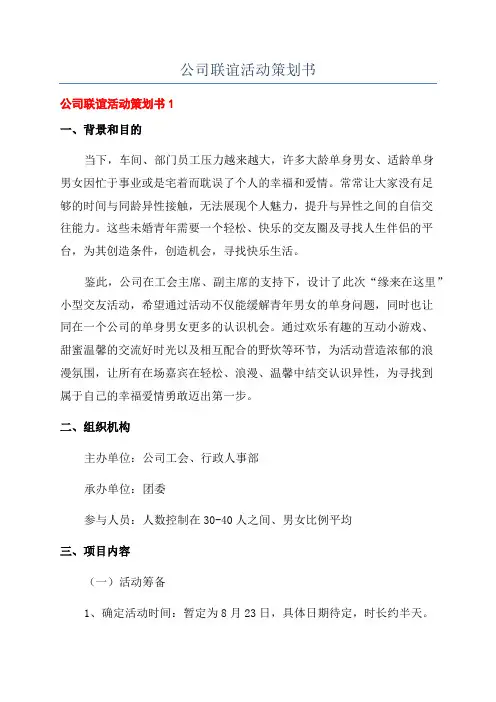 公司联谊活动策划书

公司联谊活动策划书 1

一、背景和目的

当下，车间、部门员工压力越来越大，许多大龄单身男女、适龄单身男女因忙于事业或是宅着而耽误了个人的幸福和爱情。常常让大家没有足够的时间与同龄异性接触，无法展现个人魅力，提升与异性之间的自信交往能力。这些未婚青年需要一个轻松、快乐的交友圈及寻找人生伴侣的平台，为其创造条件，创造机会，寻找快乐生活。

鉴此，公司在工会主席、副主席的支持下，设计了此次“缘来在这里”小型交友活动，希望通过活动不仅能缓解青年男女的单身问题，同时也让同在一个公司的单身男女更多的认识机会。通过欢乐有趣的互动小游戏、甜蜜温馨的交流好时光以及相互配合的野炊等环节，为活动营造浓郁的浪漫氛围，让所有在场嘉宾在轻松、浪漫、温馨中结交认识异性，为寻找到属于自己的幸福爱情勇敢迈出第一步。

二、组织机构

主办单位：公司工会、行政人事部

承办单位：团委

参与人员：人数控制在 30-40 人之间、男女比例平均

三、项目内容

（一）活动筹备

1、确定活动时间：暂定为 8 月 23 日，具体日期待定，时长约半天。